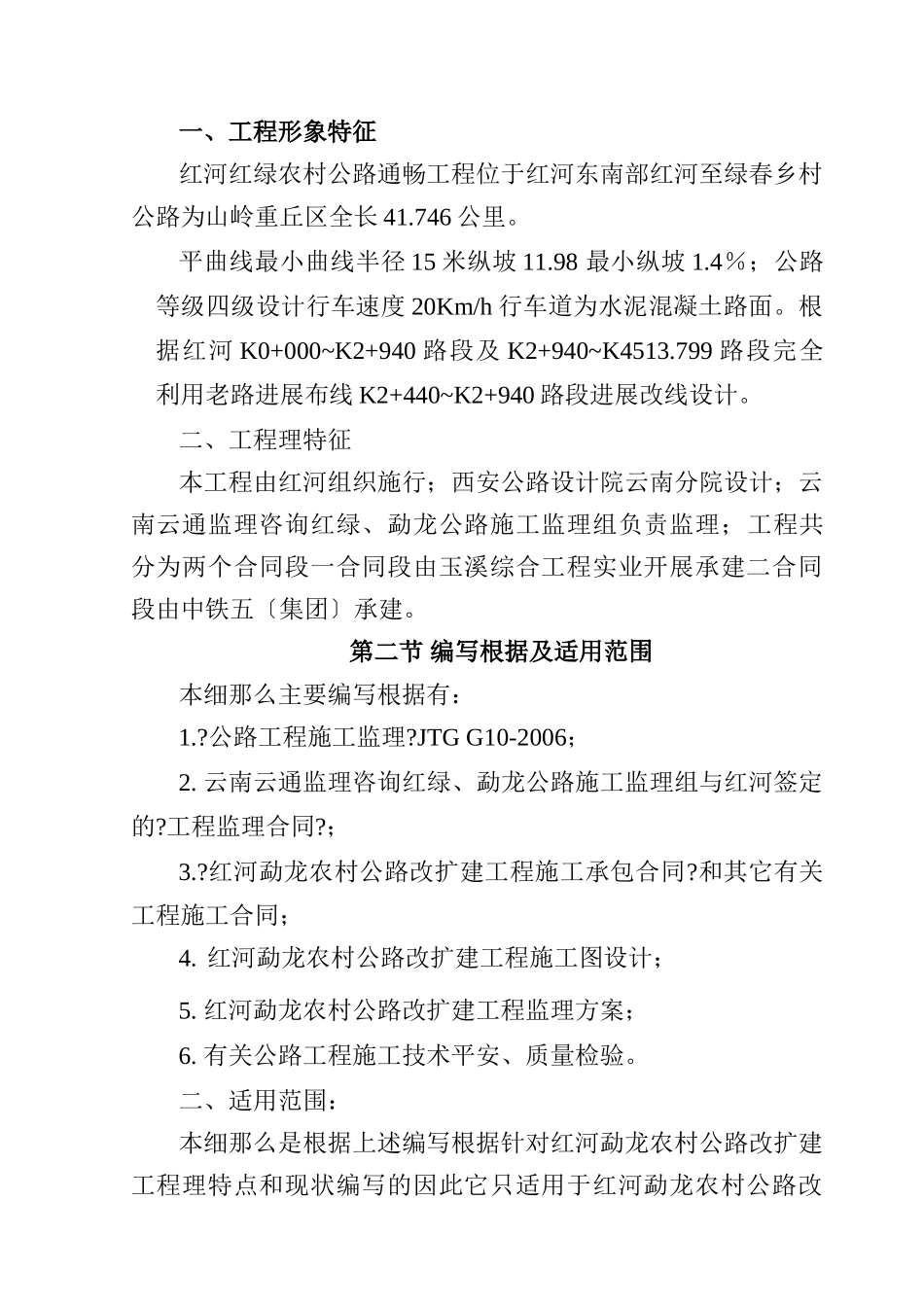 一、工程形象特征

红河红绿农村公路通畅工程位于红河东南部红河至绿春乡村公路为山岭重丘区全长 41.746 公里。

平曲线最小曲线半径 15 米纵坡 11.98 最小纵坡 1.4％；公路等级四级设计行车速度 20Km/h 行车道为水泥混凝土路面。根据红河 K0+000~K2+940 路段及 K2+940~K4513.799 路段完全利用老路进展布线 K2+440~K2+940 路段进展改线设计。

二、工程理特征

本工程由红河组织施行；西安公路设计院云南分院设计；云南云通监理咨询红绿、勐龙公路施工监理组负责监理；工程共分为两个合同段一合同段由玉溪综合工程实业开展承建二合同段由中铁五〔集团〕承建。

第二节 编写根据及适用范围

本细那么主要编写根据有：

1.?公路工程施工监理?JTG G10-2006；

2. 云南云通监理咨询红绿、勐龙公路施工监理组与红河签定的?工程监理合同?；

3.?红河勐龙农村公路改扩建工程施工承包合同?和其它有关工程施工合同；

4. 红河勐龙农村公路改扩建工程施工图设计；

5. 红河勐龙农村公路改扩建工程监理方案；

6. 有关公路工程施工技术平安、质量检验。

二、适用范围：

本细那么是根据上述编写根据针对红河勐龙农村公路改扩建工程理特点和现状编写的因此它只适用于红河勐龙农村公路改